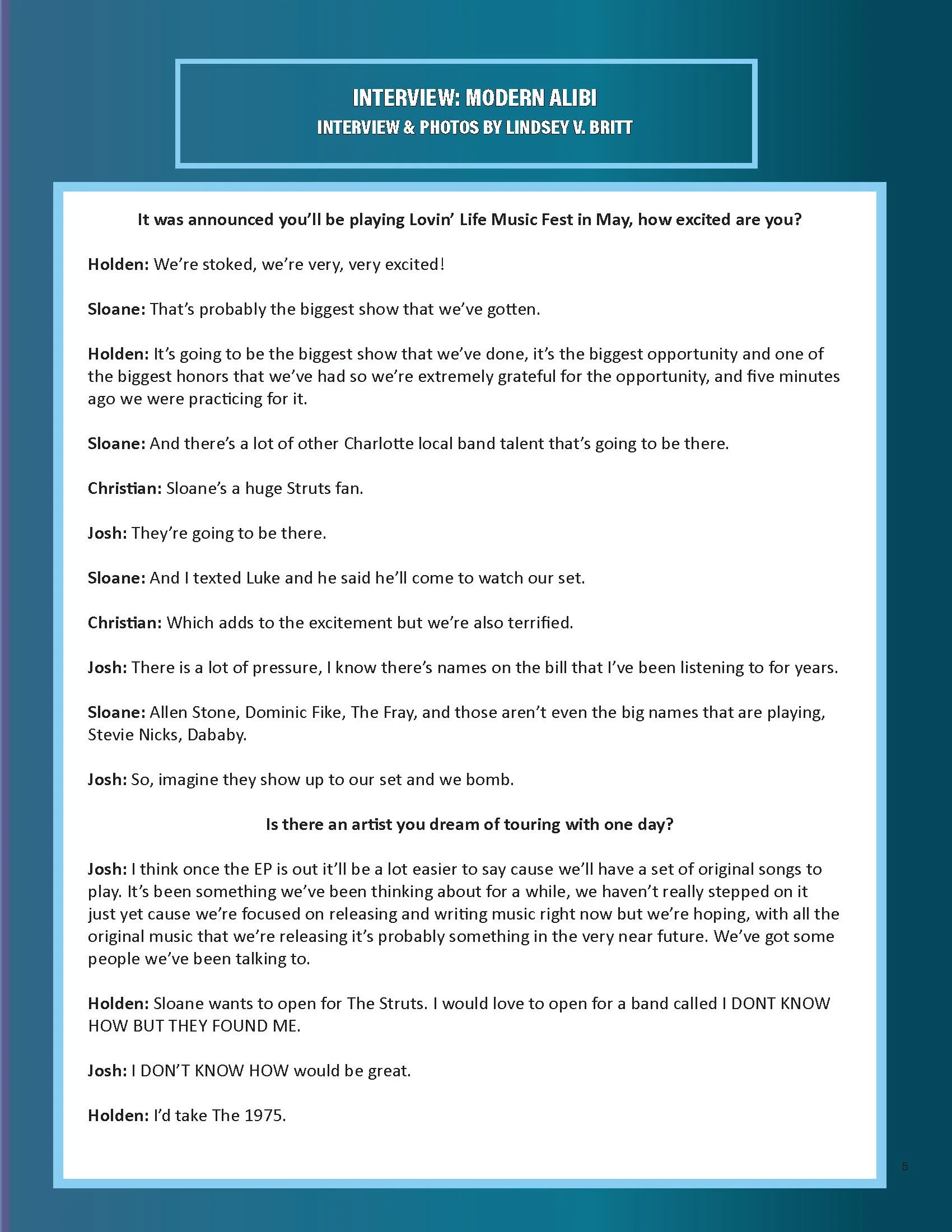 INTERVIEW: MODERN ALIBI
INTERVIEW & PHOTOS BY LINDSEY V. BRITT

It was announced you'll be playing Lovin' Life Music Fest in May, how excited are you?

Holden: We're stoked, we're very, very excited!

Sloane: That's probably the biggest show that we've gotten.

Holden: It's going to be the biggest show that we've done, it's the biggest opportunity and one of the biggest honors that we've had so we're extremely grateful for the opportunity, and five minutes ago we were practicing for it.

Sloane: And there's a lot of other Charlotte local band talent that's going to be there.

Christian: Sloane's a huge Struts fan.

Josh: They're going to be there.

Sloane: And I texted Luke and he said he'll come to watch our set.

Christian: Which adds to the excitement but we're also terrified.

Josh: There is a lot of pressure, I know there's names on the bill that I've been listening to for years.

Sloane: Allen Stone, Dominic Fike, The Fray, and those aren't even the big names that are playing, Stevie Nicks, Dababy.

Josh: So, imagine they show up to our set and we bomb.

Is there an artist you dream of touring with one day?

Josh: I think once the EP is out it'll be a lot easier to say cause we'll have a set of original songs to play. It's been something we've been thinking about for a while, we haven't really stepped on it just yet cause we're focused on releasing and writing music right now but we're hoping, with all the original music that we're releasing it's probably something in the very near future. We've got some people we've been talking to.

Holden: Sloane wants to open for The Struts. I would love to open for a band called I DONT KNOW HOW BUT THEY FOUND ME.

Josh: I DON'T KNOW HOW would be great.

Holden: I'd take The 1975.

5